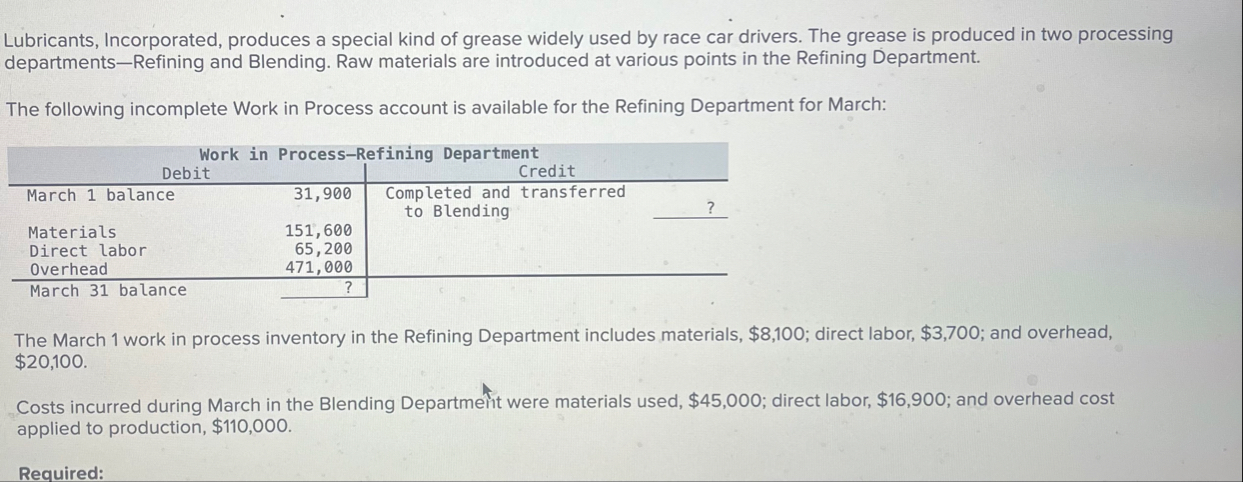 Lubricants, Incorporated, produces a special kind of grease widely used by race car drivers. The grease is produced in two processing departments—Refining and Blending. Raw materials are introduced at various points in the Refining Department.

The following incomplete Work in Process account is available for the Refining Department for March:

Work in Process—Refining Department

| Debit | | Credit | |
|---|---|---|---|
| March 1 balance | 31,900 | Completed and transferred to Blending | ? |
| Materials | 151,600 | | |
| Direct labor | 65,200 | | |
| Overhead | 471,000 | | |
| March 31 balance | ? | | |

The March 1 work in process inventory in the Refining Department includes materials, $8,100; direct labor, $3,700; and overhead, $20,100.

Costs incurred during March in the Blending Department were materials used, $45,000; direct labor, $16,900; and overhead cost applied to production, $110,000.

Required: